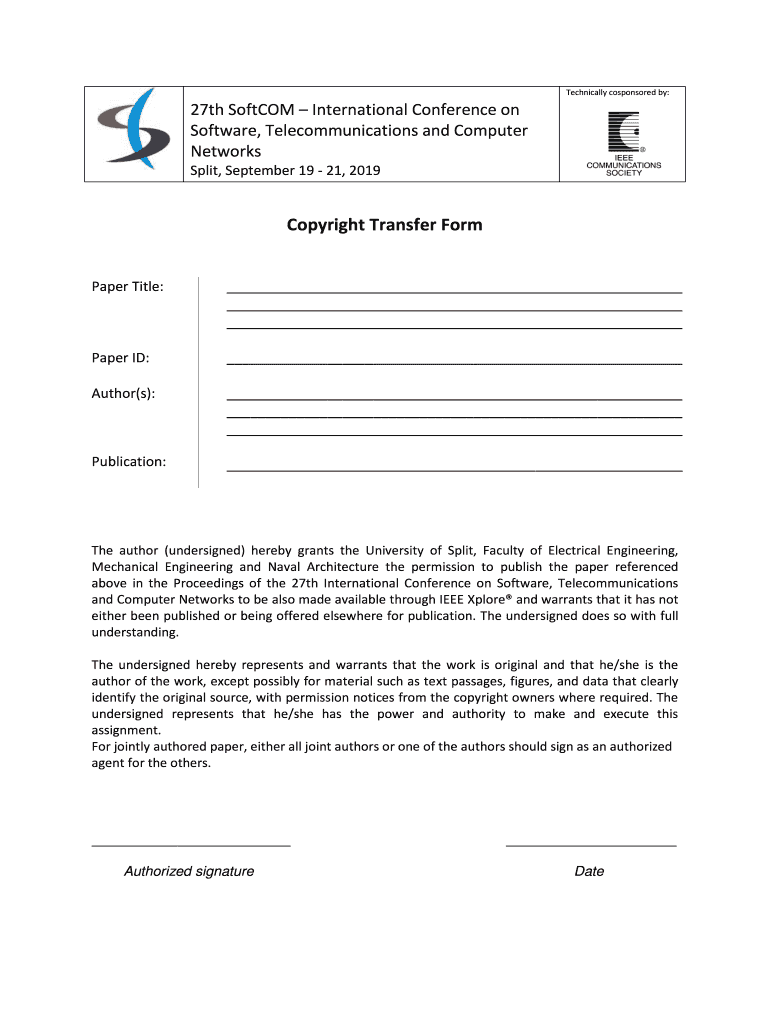 27th SoftCOM – International Conference on Software, Telecommunications and Computer Networks
Split, September 19 - 21, 2019

Technically cosponsored by:

IEEE COMMUNICATIONS SOCIETY

Copyright Transfer Form

Paper Title:

Paper ID:

Author(s):

Publication:

The author (undersigned) hereby grants the University of Split, Faculty of Electrical Engineering, Mechanical Engineering and Naval Architecture the permission to publish the paper referenced above in the Proceedings of the 27th International Conference on Software, Telecommunications and Computer Networks to be also made available through IEEE Xplore® and warrants that it has not either been published or being offered elsewhere for publication. The undersigned does so with full understanding.

The undersigned hereby represents and warrants that the work is original and that he/she is the author of the work, except possibly for material such as text passages, figures, and data that clearly identify the original source, with permission notices from the copyright owners where required. The undersigned represents that he/she has the power and authority to make and execute this assignment.
For jointly authored paper, either all joint authors or one of the authors should sign as an authorized agent for the others.

Authorized signature

Date